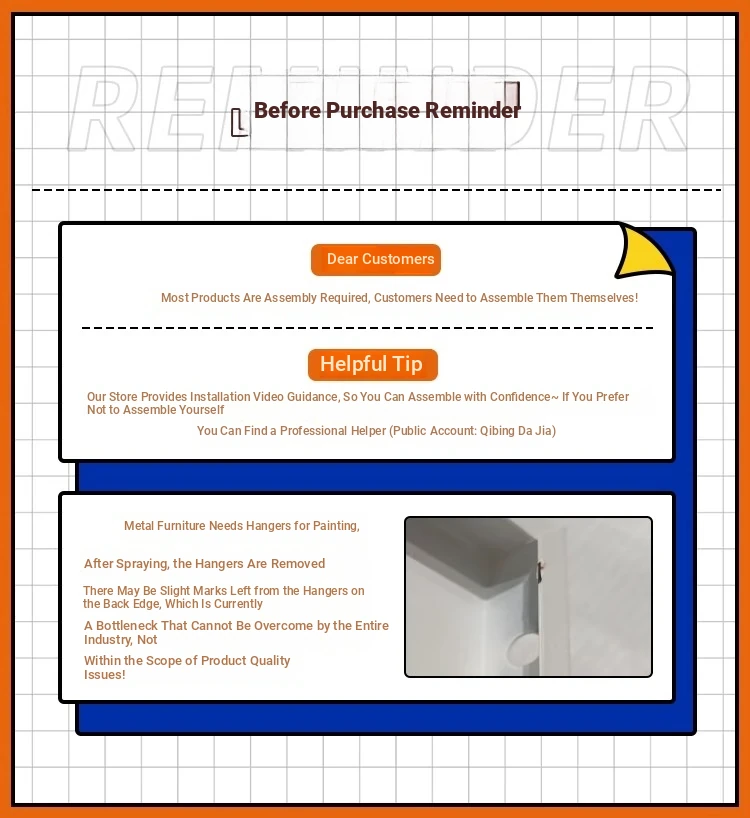 REMINDER

Before Purchase Reminder

Dear Customers

Most Products Are Assembly Required, Customers Need to Assemble Them Themselves!

Helpful Tip

Our Store Provides Installation Video Guidance, So You Can Assemble with Confidence~ If You Prefer Not to Assemble Yourself

You Can Find a Professional Helper (Public Account: Qibing Da Jia)

Metal Furniture Needs Hangers for Painting,

After Spraying, the Hangers Are Removed

There May Be Slight Marks Left from the Hangers on the Back Edge, Which Is Currently

A Bottleneck That Cannot Be Overcome by the Entire Industry, Not

Within the Scope of Product Quality Issues!